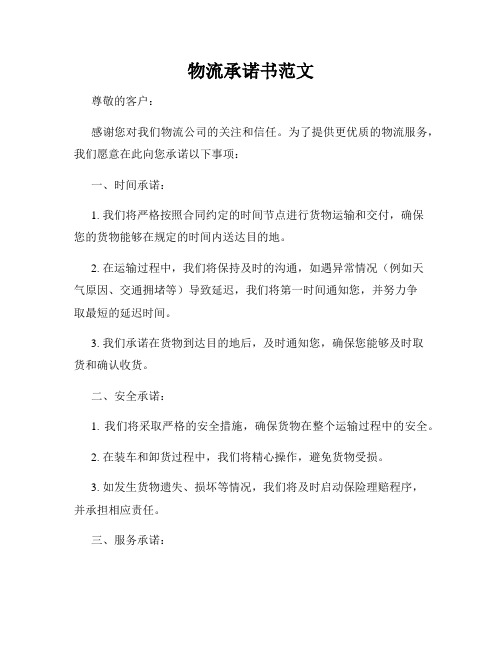 物流承诺书范文

尊敬的客户：

感谢您对我们物流公司的关注和信任。为了提供更优质的物流服务，我们愿意在此向您承诺以下事项：

一、时间承诺：

1. 我们将严格按照合同约定的时间节点进行货物运输和交付，确保您的货物能够在规定的时间内送达目的地。

2. 在运输过程中，我们将保持及时的沟通，如遇异常情况（例如天气原因、交通拥堵等）导致延迟，我们将第一时间通知您，并努力争取最短的延迟时间。

3. 我们承诺在货物到达目的地后，及时通知您，确保您能够及时取货和确认收货。

二、安全承诺：

1. 我们将采取严格的安全措施，确保货物在整个运输过程中的安全。

2. 在装车和卸货过程中，我们将精心操作，避免货物受损。

3. 如发生货物遗失、损坏等情况，我们将及时启动保险理赔程序，并承担相应责任。

三、服务承诺：